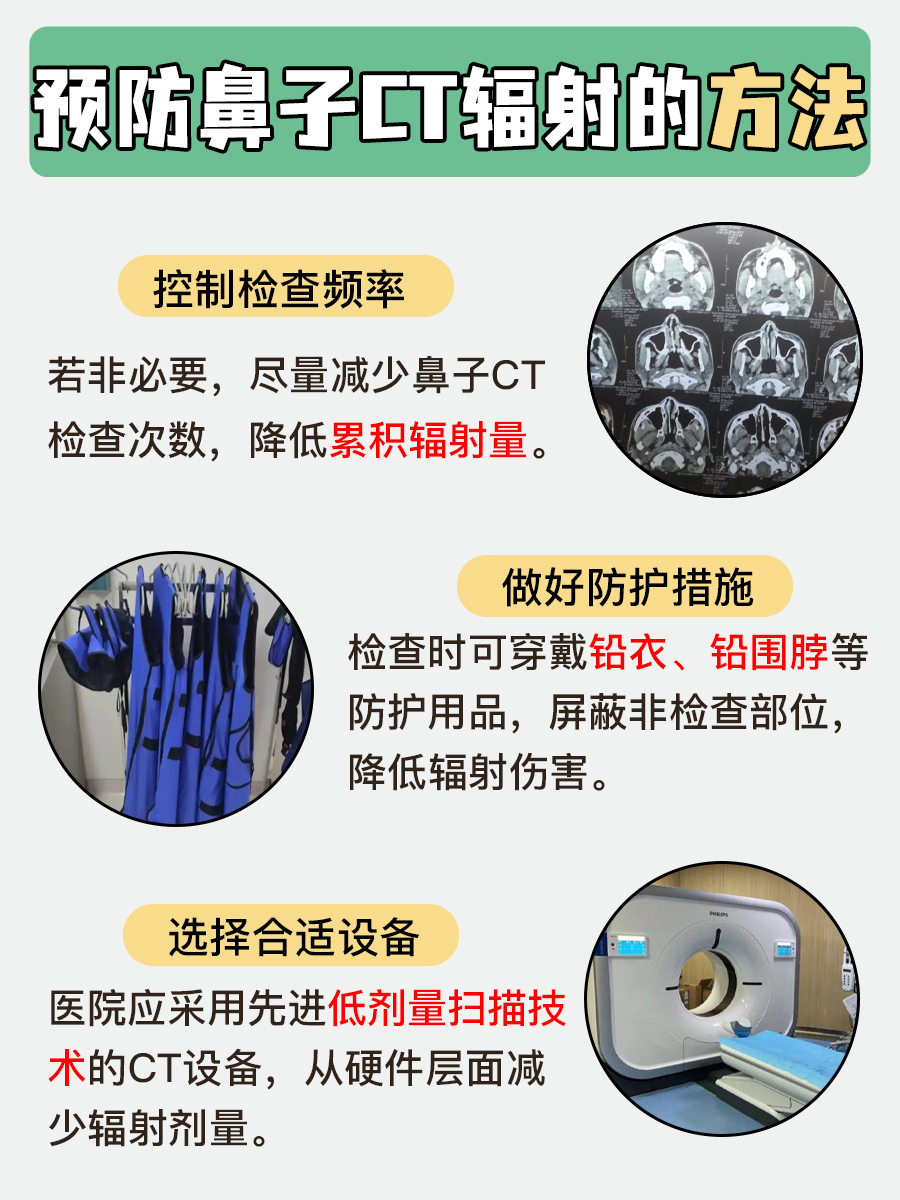 预防鼻子CT辐射的方法

控制检查频率

若非必要，尽量减少鼻子CT检查次数，降低累积辐射量。

做好防护措施

检查时可穿戴铅衣、铅围脖等防护用品，屏蔽非检查部位，降低辐射伤害。

选择合适设备

医院应采用先进低剂量扫描技术的CT设备，从硬件层面减少辐射剂量。

PHILIPS